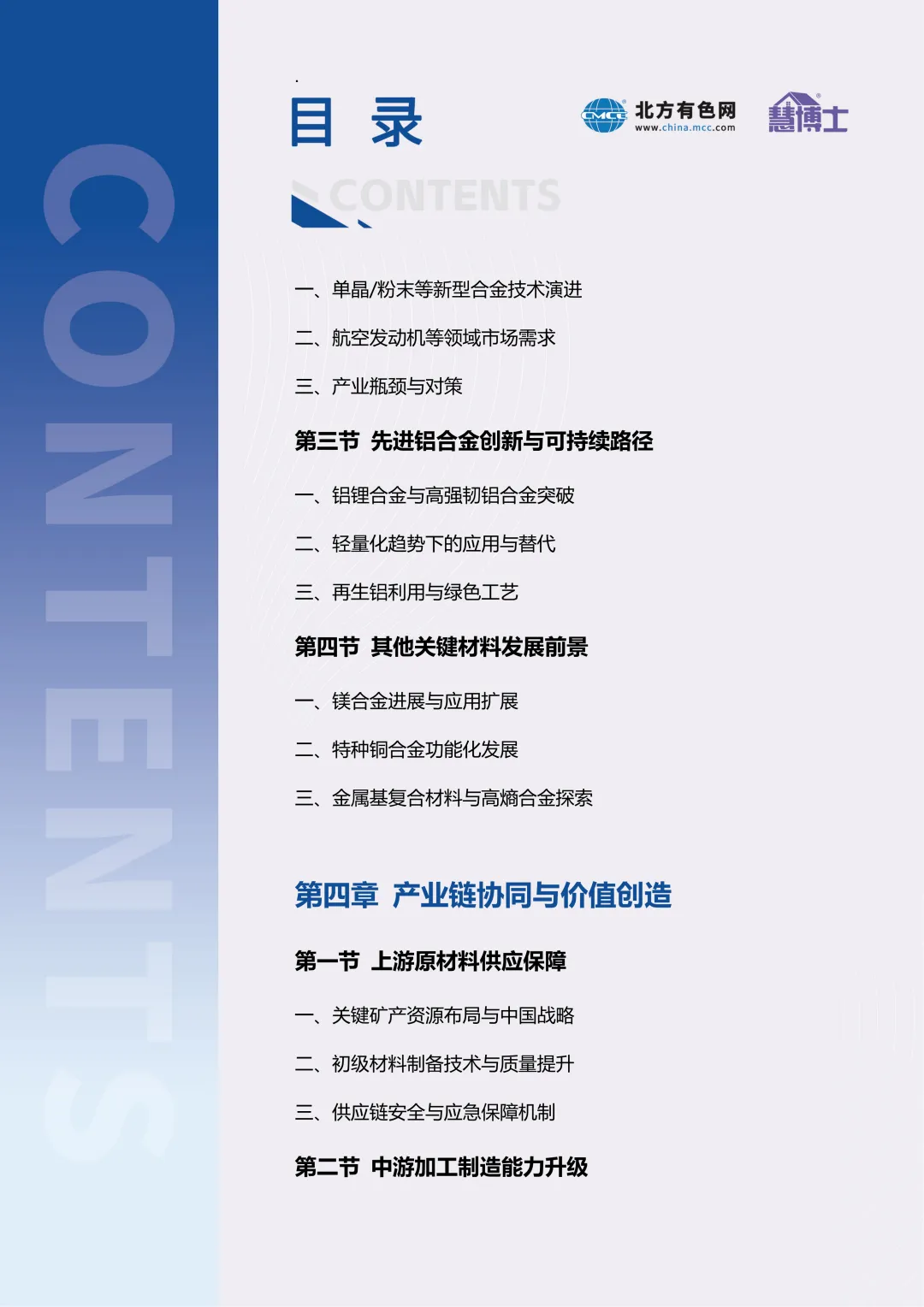 CONTENTS

目 录

CMCC 北方有色网 www.china.mcc.com

慧博士

CONTENTS

一、单晶/粉末等新型合金技术演进

二、航空发动机等领域市场需求

三、产业瓶颈与对策

第三节 先进铝合金创新与可持续路径

一、铝锂合金与高强韧铝合金突破

二、轻量化趋势下的应用与替代

三、再生铝利用与绿色工艺

第四节 其他关键材料发展前景

一、镁合金进展与应用扩展

二、特种铜合金功能化发展

三、金属基复合材料与高熵合金探索

第四章 产业链协同与价值创造

第一节 上游原材料供应保障

一、关键矿产资源布局与中国战略

二、初级材料制备技术与质量提升

三、供应链安全与应急保障机制

第二节 中游加工制造能力升级